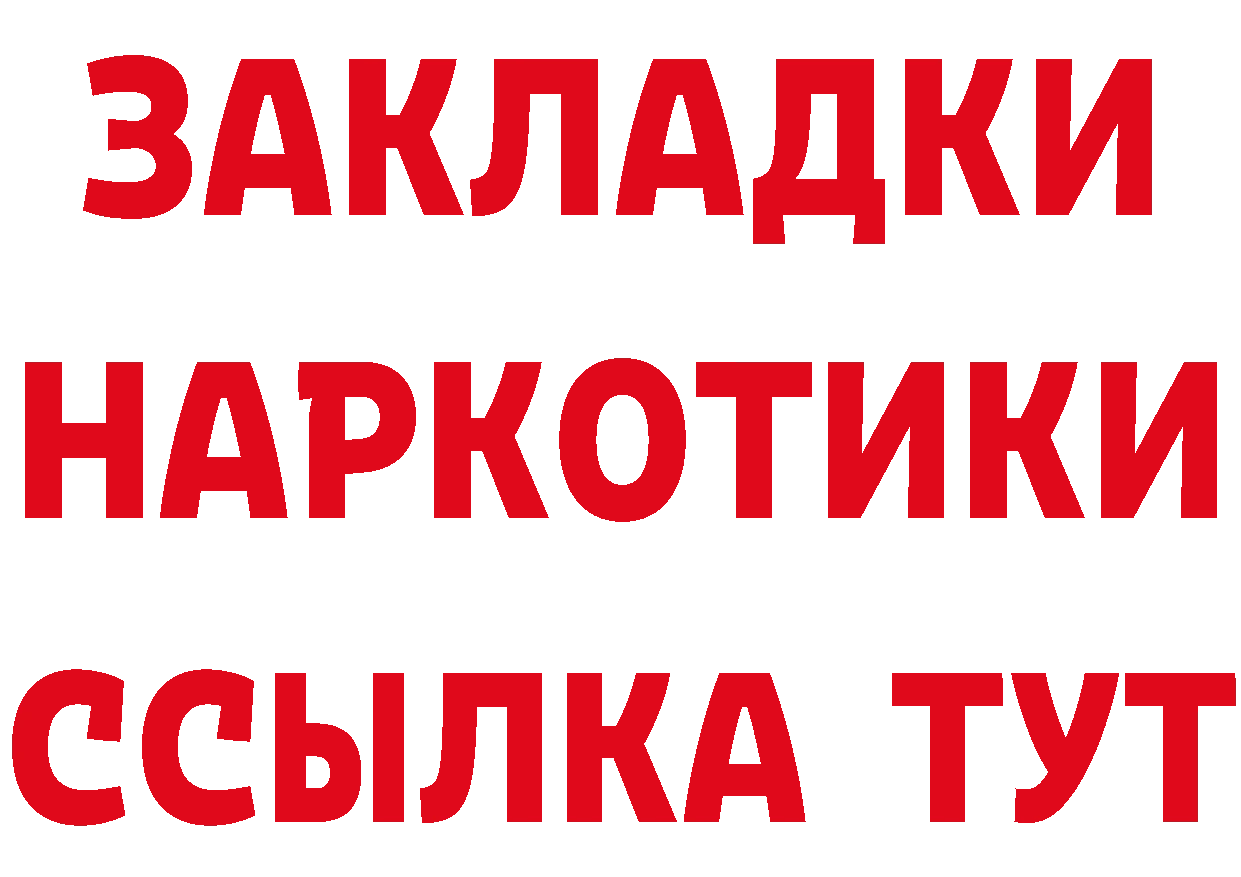 ЗАКЛАДКИ НАРКОТИКИ ССЫЛКА ТУТ